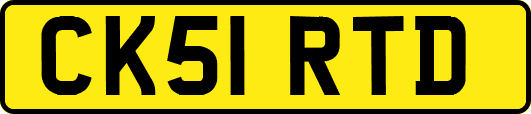 CK51 RTD